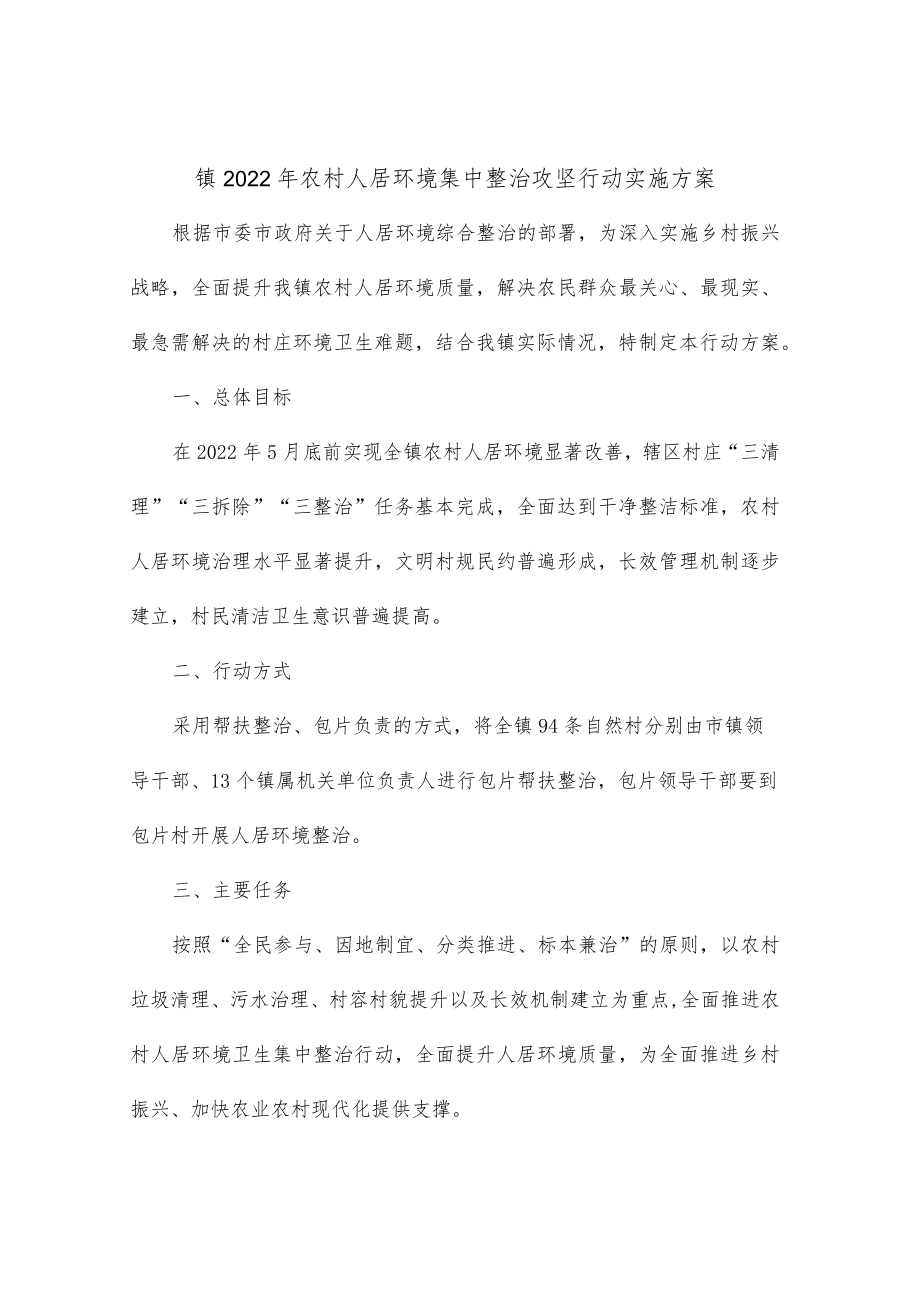 镇2022年农村人居环境集中整治攻坚行动实施方案

根据市委市政府关于人居环境综合整治的部署，为深入实施乡村振兴战略，全面提升我镇农村人居环境质量，解决农民群众最关心、最现实、最急需解决的村庄环境卫生难题，结合我镇实际情况，特制定本行动方案。

一、总体目标

在2022年5月底前实现全镇农村人居环境显著改善，辖区村庄“三清理”“三拆除”“三整治”任务基本完成，全面达到干净整洁标准，农村人居环境治理水平显著提升，文明村规民约普遍形成，长效管理机制逐步建立，村民清洁卫生意识普遍提高。

二、行动方式

采用帮扶整治、包片负责的方式，将全镇94条自然村分别由市镇领导干部、13个镇属机关单位负责人进行包片帮扶整治，包片领导干部要到包片村开展人居环境整治。

三、主要任务

按照“全民参与、因地制宜、分类推进、标本兼治”的原则，以农村垃圾清理、污水治理、村容村貌提升以及长效机制建立为重点,全面推进农村人居环境卫生集中整治行动，全面提升人居环境质量，为全面推进乡村振兴、加快农业农村现代化提供支撑。